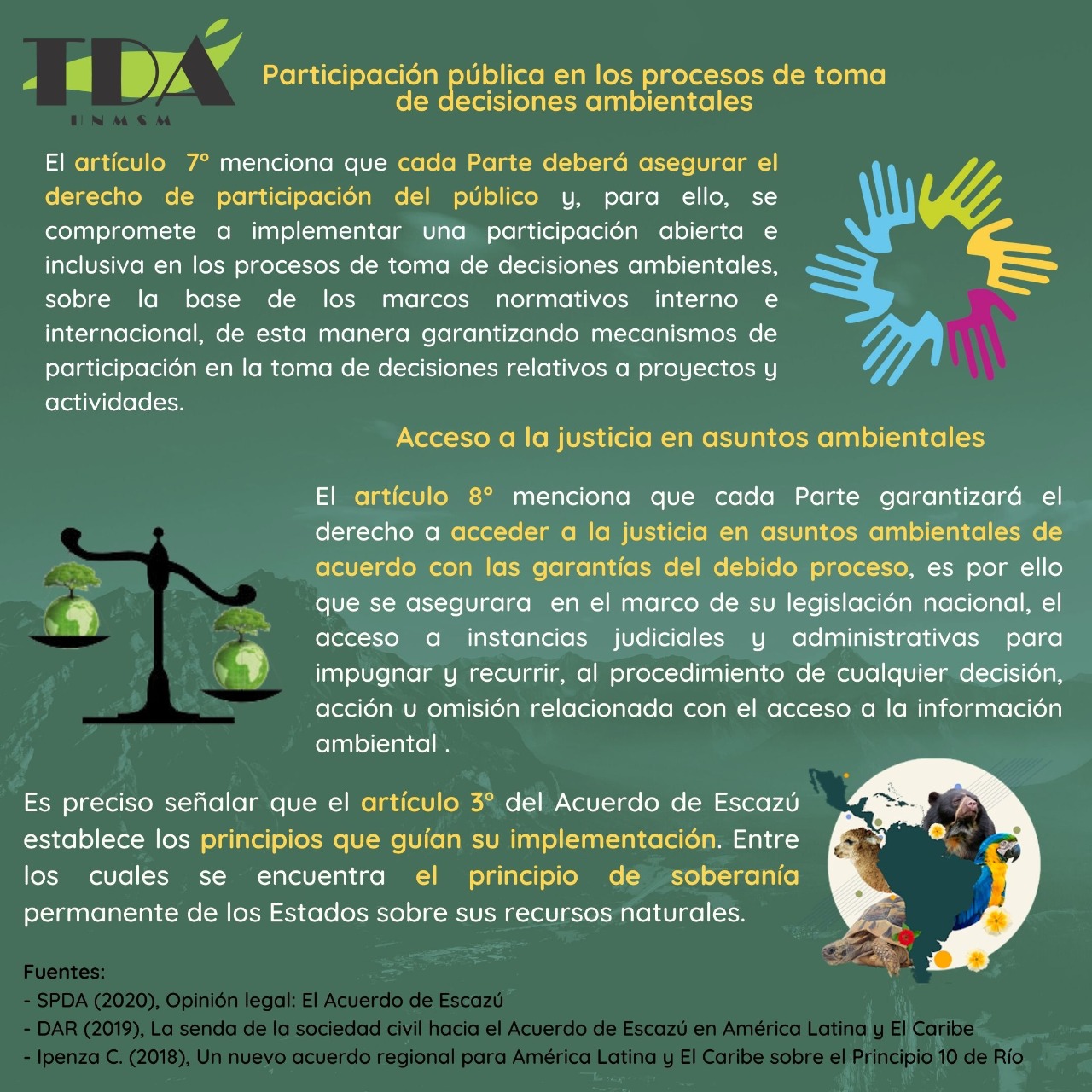 TDA
UNMSM

Participación pública en los procesos de toma de decisiones ambientales

El artículo 7° menciona que cada Parte deberá asegurar el derecho de participación del público y, para ello, se compromete a implementar una participación abierta e inclusiva en los procesos de toma de decisiones ambientales, sobre la base de los marcos normativos interno e internacional, de esta manera garantizando mecanismos de participación en la toma de decisiones relativos a proyectos y actividades.

Acceso a la justicia en asuntos ambientales

El artículo 8° menciona que cada Parte garantizará el derecho a acceder a la justicia en asuntos ambientales de acuerdo con las garantías del debido proceso, es por ello que se asegurara en el marco de su legislación nacional, el acceso a instancias judiciales y administrativas para impugnar y recurrir, al procedimiento de cualquier decisión, acción u omisión relacionada con el acceso a la información ambiental .

Es preciso señalar que el artículo 3° del Acuerdo de Escazú establece los principios que guían su implementación. Entre los cuales se encuentra el principio de soberanía permanente de los Estados sobre sus recursos naturales.

Fuentes:
- SPDA (2020), Opinión legal: El Acuerdo de Escazú
- DAR (2019), La senda de la sociedad civil hacia el Acuerdo de Escazú en América Latina y El Caribe
- Ipenza C. (2018), Un nuevo acuerdo regional para América Latina y El Caribe sobre el Principio 10 de Río